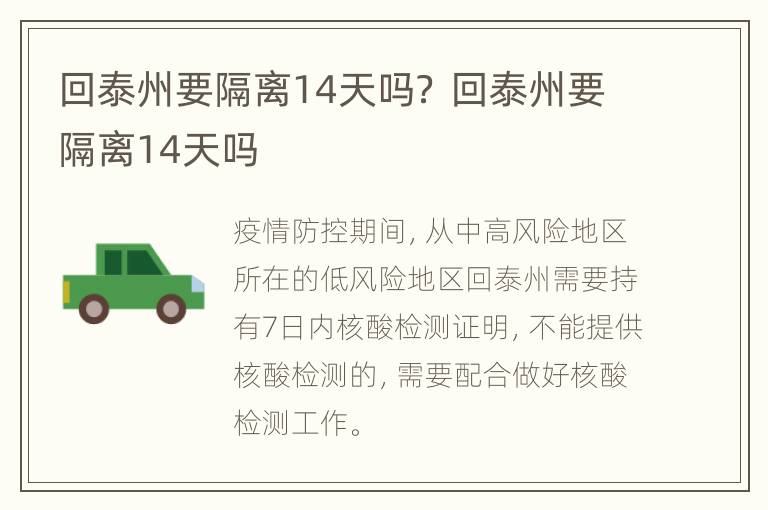 回泰州要隔离14天吗？回泰州要隔离14天吗

疫情防控期间，从中高风险地区所在的低风险地区回泰州需要持有7日内核酸检测证明，不能提供核酸检测的，需要配合做好核酸检测工作。